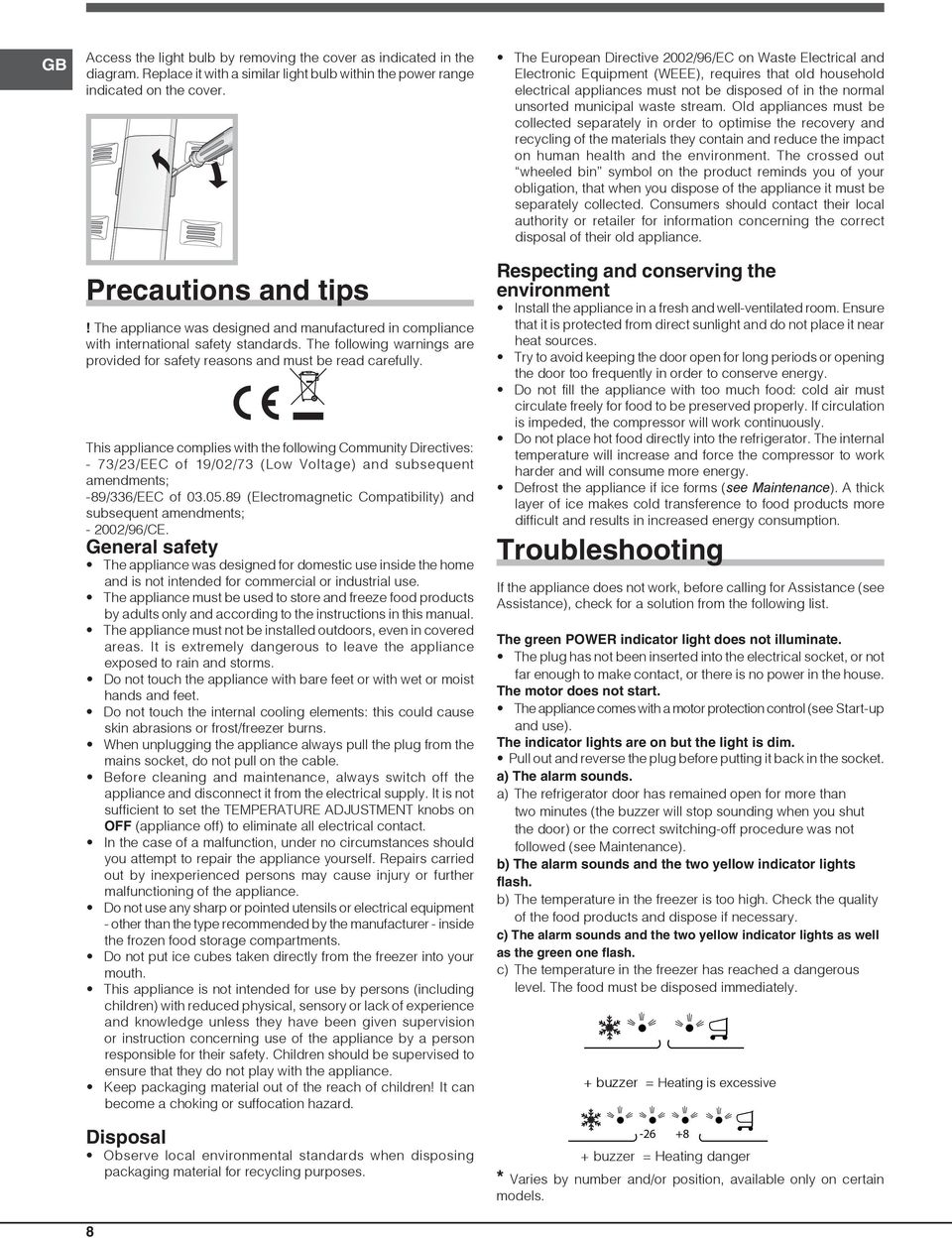 GB

Access the light bulb by removing the cover as indicated in the diagram. Replace it with a similar light bulb within the power range indicated on the cover.

Precautions and tips

! The appliance was designed and manufactured in compliance with international safety standards. The following warnings are provided for safety reasons and must be read carefully.

This appliance complies with the following Community Directives:
- 73/23/EEC of 19/02/73 (Low Voltage) and subsequent amendments;
-89/336/EEC of 03.05.89 (Electromagnetic Compatibility) and subsequent amendments;
- 2002/96/CE.

General safety

• The appliance was designed for domestic use inside the home and is not intended for commercial or industrial use.
• The appliance must be used to store and freeze food products by adults only and according to the instructions in this manual.
• The appliance must not be installed outdoors, even in covered areas. It is extremely dangerous to leave the appliance exposed to rain and storms.
• Do not touch the appliance with bare feet or with wet or moist hands and feet.
• Do not touch the internal cooling elements: this could cause skin abrasions or frost/freezer burns.
• When unplugging the appliance always pull the plug from the mains socket, do not pull on the cable.
• Before cleaning and maintenance, always switch off the appliance and disconnect it from the electrical supply. It is not sufficient to set the TEMPERATURE ADJUSTMENT knobs on OFF (appliance off) to eliminate all electrical contact.
• In the case of a malfunction, under no circumstances should you attempt to repair the appliance yourself. Repairs carried out by inexperienced persons may cause injury or further malfunctioning of the appliance.
• Do not use any sharp or pointed utensils or electrical equipment - other than the type recommended by the manufacturer - inside the frozen food storage compartments.
• Do not put ice cubes taken directly from the freezer into your mouth.
• This appliance is not intended for use by persons (including children) with reduced physical, sensory or lack of experience and knowledge unless they have been given supervision or instruction concerning use of the appliance by a person responsible for their safety. Children should be supervised to ensure that they do not play with the appliance.
• Keep packaging material out of the reach of children! It can become a choking or suffocation hazard.

Disposal

• Observe local environmental standards when disposing packaging material for recycling purposes.

• The European Directive 2002/96/EC on Waste Electrical and Electronic Equipment (WEEE), requires that old household electrical appliances must not be disposed of in the normal unsorted municipal waste stream. Old appliances must be collected separately in order to optimise the recovery and recycling of the materials they contain and reduce the impact on human health and the environment. The crossed out "wheeled bin" symbol on the product reminds you of your obligation, that when you dispose of the appliance it must be separately collected. Consumers should contact their local authority or retailer for information concerning the correct disposal of their old appliance.

Respecting and conserving the environment

• Install the appliance in a fresh and well-ventilated room. Ensure that it is protected from direct sunlight and do not place it near heat sources.
• Try to avoid keeping the door open for long periods or opening the door too frequently in order to conserve energy.
• Do not fill the appliance with too much food: cold air must circulate freely for food to be preserved properly. If circulation is impeded, the compressor will work continuously.
• Do not place hot food directly into the refrigerator. The internal temperature will increase and force the compressor to work harder and will consume more energy.
• Defrost the appliance if ice forms (see Maintenance). A thick layer of ice makes cold transference to food products more difficult and results in increased energy consumption.

Troubleshooting

If the appliance does not work, before calling for Assistance (see Assistance), check for a solution from the following list.

The green POWER indicator light does not illuminate.
• The plug has not been inserted into the electrical socket, or not far enough to make contact, or there is no power in the house.
The motor does not start.
• The appliance comes with a motor protection control (see Start-up and use).
The indicator lights are on but the light is dim.
• Pull out and reverse the plug before putting it back in the socket.
a) The alarm sounds.
a) The refrigerator door has remained open for more than two minutes (the buzzer will stop sounding when you shut the door) or the correct switching-off procedure was not followed (see Maintenance).
b) The alarm sounds and the two yellow indicator lights flash.
b) The temperature in the freezer is too high. Check the quality of the food products and dispose if necessary.
c) The alarm sounds and the two yellow indicator lights as well as the green one flash.
c) The temperature in the freezer has reached a dangerous level. The food must be disposed immediately.

+ buzzer = Heating is excessive

-26 +8

+ buzzer = Heating danger

* Varies by number and/or position, available only on certain models.

8